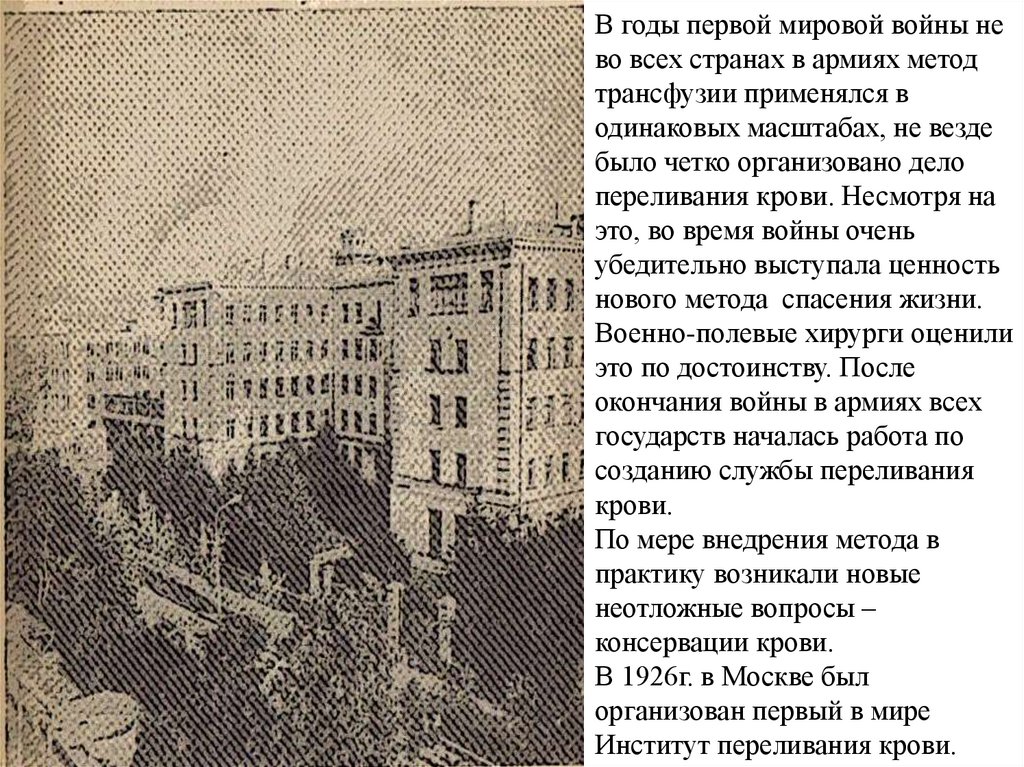 В годы первой мировой войны не во всех странах в армиях метод трансфузии применялся в одинаковых масштабах, не везде было четко организовано дело переливания крови. Несмотря на это, во время войны очень убедительно выступала ценность нового метода спасения жизни. Военно-полевые хирурги оценили это по достоинству. После окончания войны в армиях всех государств началась работа по созданию службы переливания крови.

По мере внедрения метода в практику возникали новые неотложные вопросы – консервации крови.

В 1926г. в Москве был организован первый в мире Институт переливания крови.